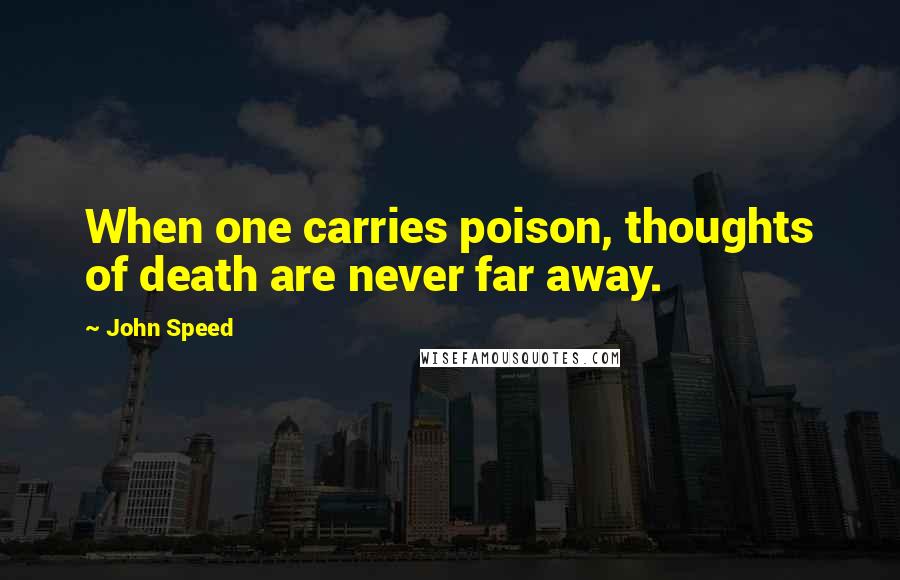 When one carries poison, thoughts of death are never far away.

~ John Speed

WISEFAMOUSQUOTES.COM